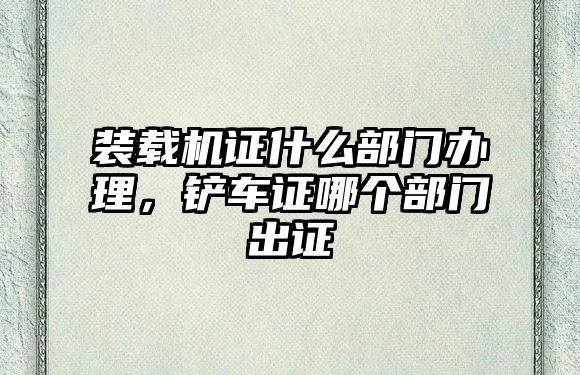 装载机证什么部门办理，铲车证哪个部门出证